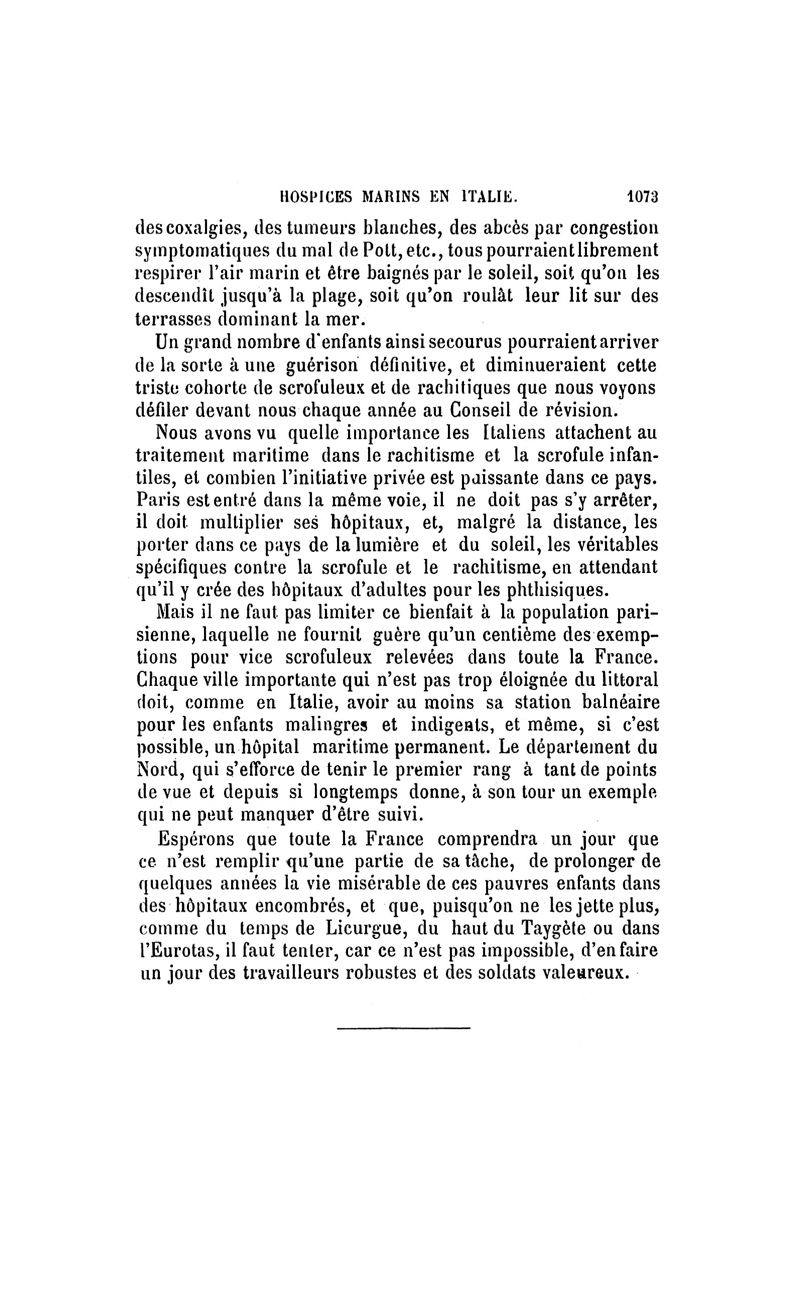 HOSPICES MARINS EN ITALIE. 1073

des coxalgies, des tumeurs blanches, des abcès par congestion symptomatiques du mal de Pott, etc., tous pourraient librement respirer l'air marin et être baignés par le soleil, soit qu'on les descendît jusqu'à la plage, soit qu'on roulât leur lit sur des terrasses dominant la mer.

Un grand nombre d'enfants ainsi secourus pourraient arriver de la sorte à une guérison définitive, et diminueraient cette triste cohorte de scrofuleux et de rachitiques que nous voyons défiler devant nous chaque année au Conseil de révision.

Nous avons vu quelle importance les Italiens attachent au traitement maritime dans le rachitisme et la scrofule infantiles, et combien l'initiative privée est puissante dans ce pays. Paris est entré dans la même voie, il ne doit pas s'y arrêter, il doit multiplier ses hôpitaux, et, malgré la distance, les porter dans ce pays de la lumière et du soleil, les véritables spécifiques contre la scrofule et le rachitisme, en attendant qu'il y crée des hôpitaux d'adultes pour les phthisiques.

Mais il ne faut pas limiter ce bienfait à la population parisienne, laquelle ne fournit guère qu'un centième des exemptions pour vice scrofuleux relevées dans toute la France. Chaque ville importante qui n'est pas trop éloignée du littoral doit, comme en Italie, avoir au moins sa station balnéaire pour les enfants malingres et indigents, et même, si c'est possible, un hôpital maritime permanent. Le département du Nord, qui s'efforce de tenir le premier rang à tant de points de vue et depuis si longtemps donne, à son tour un exemple qui ne peut manquer d'être suivi.

Espérons que toute la France comprendra un jour que ce n'est remplir qu'une partie de sa tâche, de prolonger de quelques années la vie misérable de ces pauvres enfants dans des hôpitaux encombrés, et que, puisqu'on ne les jette plus, comme du temps de Licurgue, du haut du Taygète ou dans l'Eurotas, il faut tenter, car ce n'est pas impossible, d'en faire un jour des travailleurs robustes et des soldats valeureux.